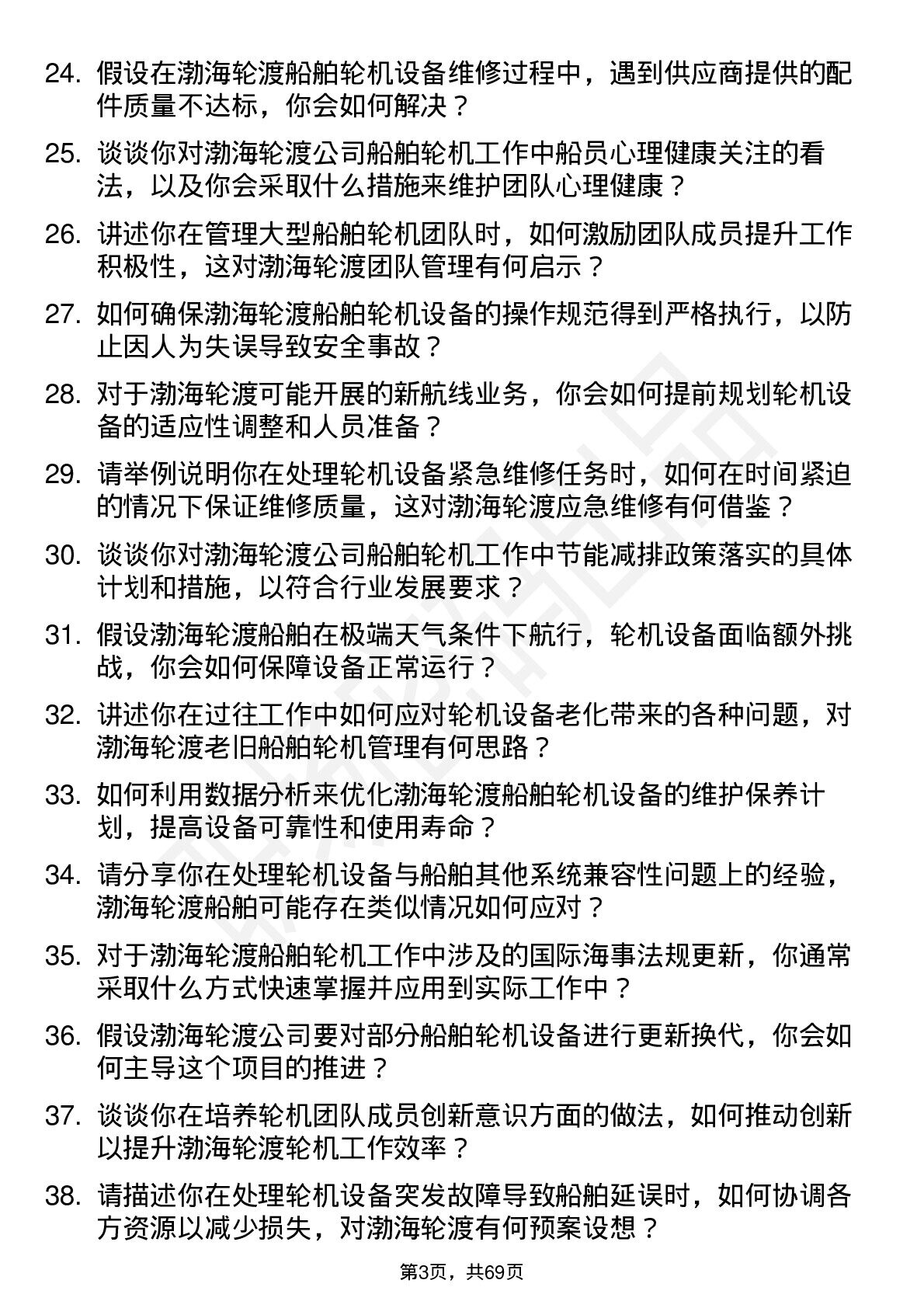 24. 假设在渤海轮渡船舶轮机设备维修过程中，遇到供应商提供的配件质量不达标，你会如何解决？

25. 谈谈你对渤海轮渡公司船舶轮机工作中船员心理健康关注的看法，以及你会采取什么措施来维护团队心理健康？

26. 讲述你在管理大型船舶轮机团队时，如何激励团队成员提升工作积极性，这对渤海轮渡团队管理有何启示？

27. 如何确保渤海轮渡船舶轮机设备的操作规范得到严格执行，以防止因人为失误导致安全事故？

28. 对于渤海轮渡可能开展的新航线业务，你会如何提前规划轮机设备的适应性调整和人员准备？

29. 请举例说明你在处理轮机设备紧急维修任务时，如何在时间紧迫的情况下保证维修质量，这对渤海轮渡应急维修有何借鉴？

30. 谈谈你对渤海轮渡公司船舶轮机工作中节能减排政策落实的具体计划和措施，以符合行业发展要求？

31. 假设渤海轮渡船舶在极端天气条件下航行，轮机设备面临额外挑战，你会如何保障设备正常运行？

32. 讲述你在过往工作中如何应对轮机设备老化带来的各种问题，对渤海轮渡老旧船舶轮机管理有何思路？

33. 如何利用数据分析来优化渤海轮渡船舶轮机设备的维护保养计划，提高设备可靠性和使用寿命？

34. 请分享你在处理轮机设备与船舶其他系统兼容性问题上的经验，渤海轮渡船舶可能存在类似情况如何应对？

35. 对于渤海轮渡船舶轮机工作中涉及的国际海事法规更新，你通常采取什么方式快速掌握并应用到实际工作中？

36. 假设渤海轮渡公司要对部分船舶轮机设备进行更新换代，你会如何主导这个项目的推进？

37. 谈谈你在培养轮机团队成员创新意识方面的做法，如何推动创新以提升渤海轮渡轮机工作效率？

38. 请描述你在处理轮机设备突发故障导致船舶延误时，如何协调各方资源以减少损失，对渤海轮渡有何预案设想？

第3页，共69页